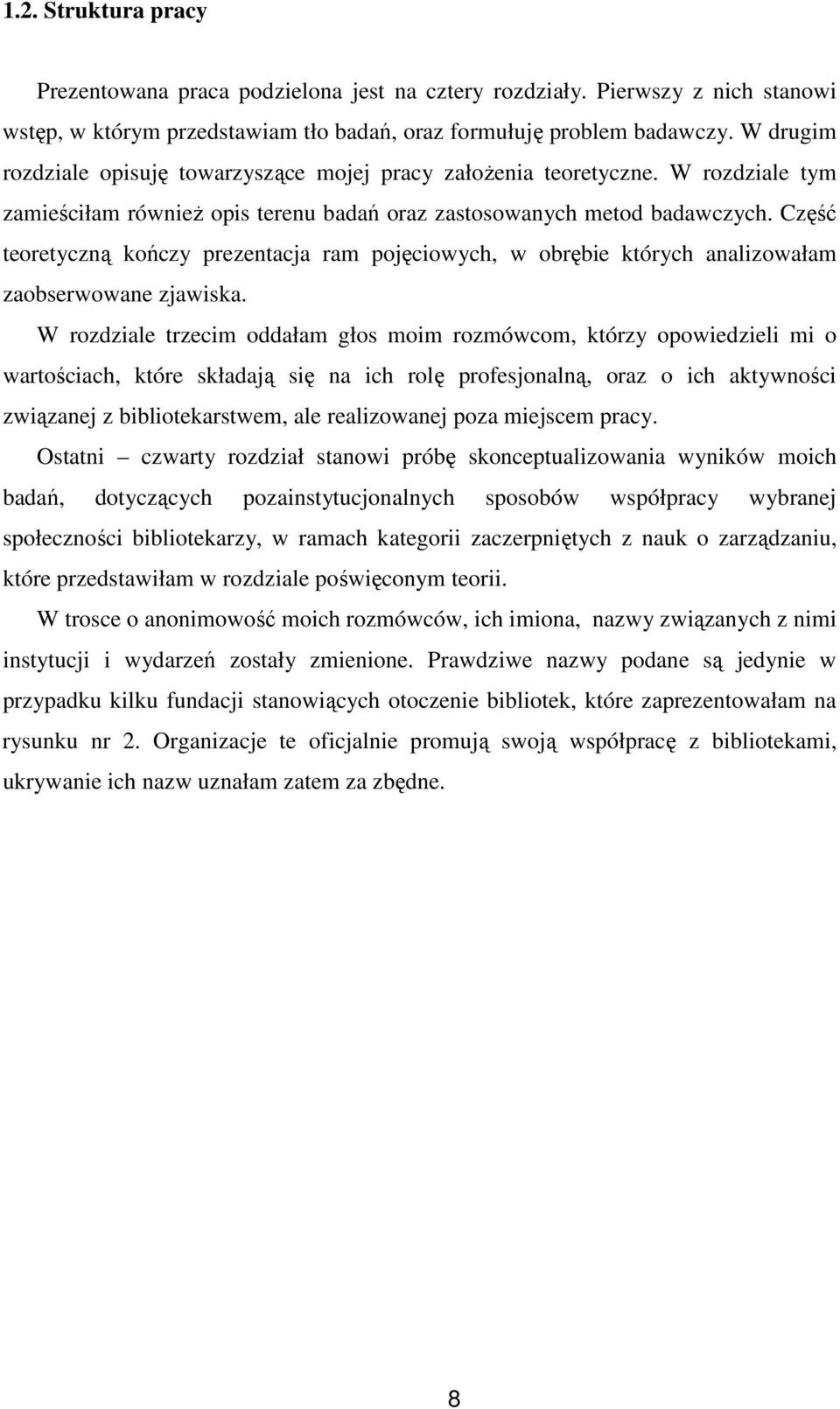 1.2. Struktura pracy

Prezentowana praca podzielona jest na cztery rozdziały. Pierwszy z nich stanowi wstęp, w którym przedstawiam tło badań, oraz formułuję problem badawczy. W drugim rozdziale opisuję towarzyszące mojej pracy założenia teoretyczne. W rozdziale tym zamieściłam również opis terenu badań oraz zastosowanych metod badawczych. Część teoretyczną kończy prezentacja ram pojęciowych, w obrębie których analizowałam zaobserwowane zjawiska.

W rozdziale trzecim oddałam głos moim rozmówcom, którzy opowiedzieli mi o wartościach, które składają się na ich rolę profesjonalną, oraz o ich aktywności związanej z bibliotekarstwem, ale realizowanej poza miejscem pracy.

Ostatni – czwarty rozdział stanowi próbę skonceptualizowania wyników moich badań, dotyczących pozainstytucjonalnych sposobów współpracy wybranej społeczności bibliotekarzy, w ramach kategorii zaczerpniętych z nauk o zarządzaniu, które przedstawiłam w rozdziale poświęconym teorii.

W trosce o anonimowość moich rozmówców, ich imiona, nazwy związanych z nimi instytucji i wydarzeń zostały zmienione. Prawdziwe nazwy podane są jedynie w przypadku kilku fundacji stanowiących otoczenie bibliotek, które zaprezentowałam na rysunku nr 2. Organizacje te oficjalnie promują swoją współpracę z bibliotekami, ukrywanie ich nazw uznałam zatem za zbędne.

8